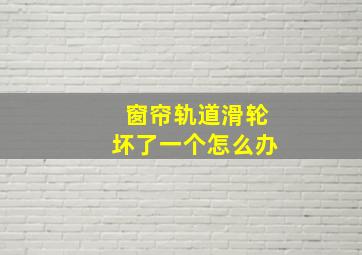 窗帘轨道滑轮
坏了一个怎么办